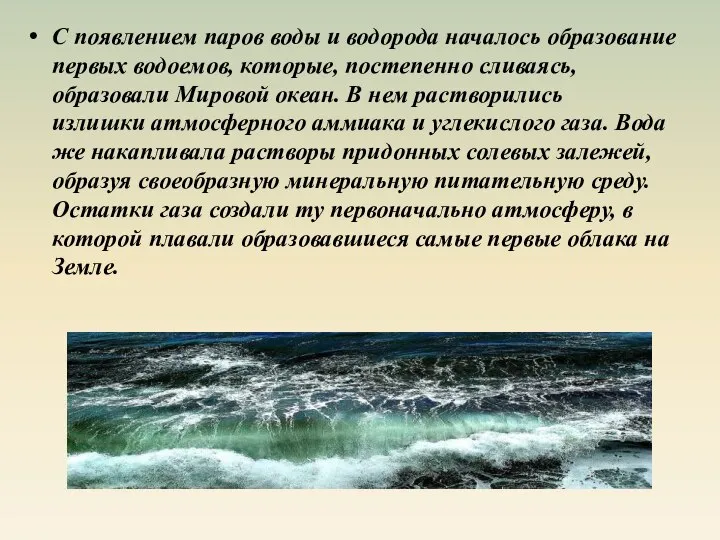 • С появлением паров воды и водорода началось образование первых водоемов, которые, постепенно сливаясь, образовали Мировой океан. В нем растворились излишки атмосферного аммиака и углекислого газа. Вода же накапливала растворы придонных солевых залежей, образуя своеобразную минеральную питательную среду. Остатки газа создали ту первоначально атмосферу, в которой плавали образовавшиеся самые первые облака на Земле.